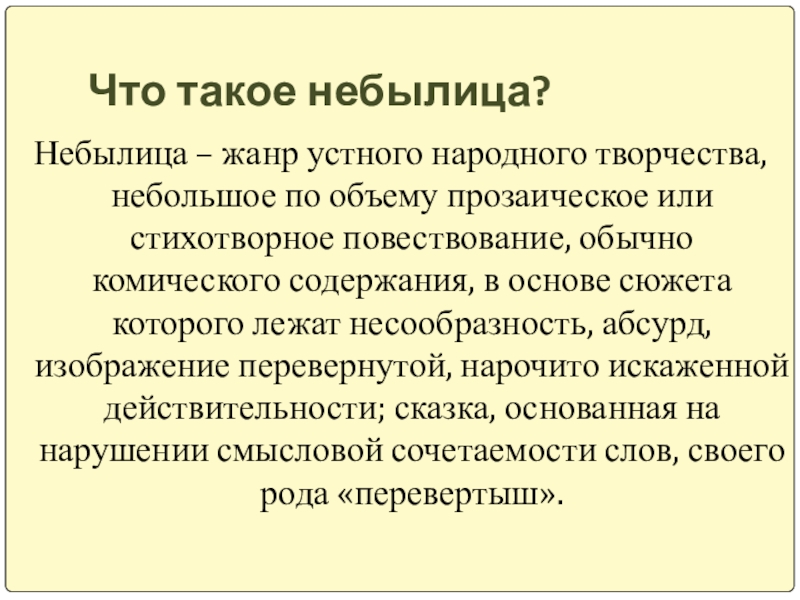 Что такое небылица?

Небылица – жанр устного народного творчества, небольшое по объему прозаическое или стихотворное повествование, обычно комического содержания, в основе сюжета которого лежат несообразность, абсурд, изображение перевернутой, нарочито искаженной действительности; сказка, основанная на нарушении смысловой сочетаемости слов, своего рода «перевертыш».